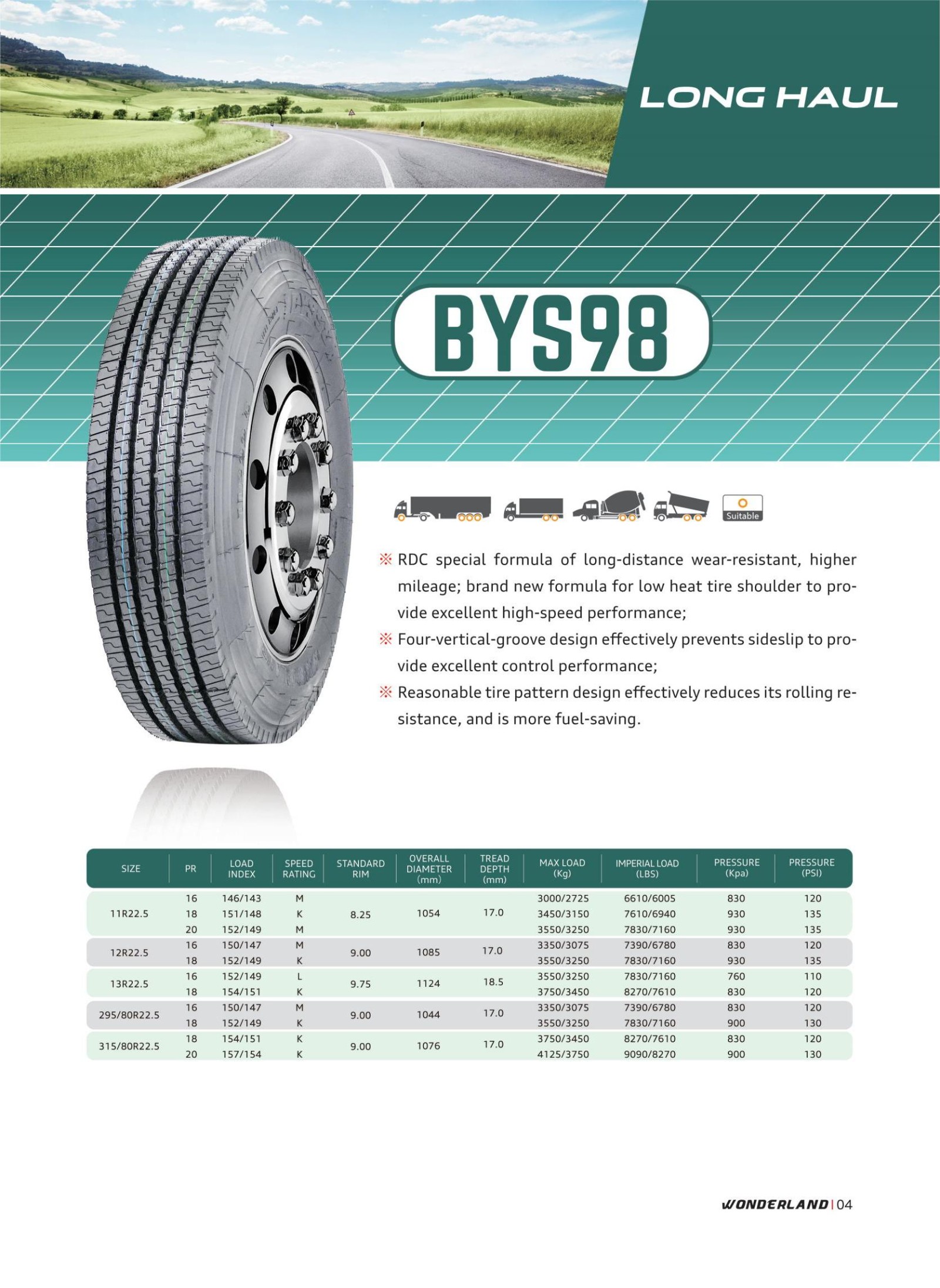 LONG HAUL

BYS98

Suitable

※ RDC special formula of long-distance wear-resistant, higher mileage; brand new formula for low heat tire shoulder to provide excellent high-speed performance;

※ Four-vertical-groove design effectively prevents sideslip to provide excellent control performance;

※ Reasonable tire pattern design effectively reduces its rolling resistance, and is more fuel-saving.

| SIZE | PR | LOAD INDEX | SPEED RATING | STANDARD RIM | OVERALL DIAMETER (mm) | TREAD DEPTH (mm) | MAX LOAD (Kg) | IMPERIAL LOAD (LBS) | PRESSURE (Kpa) | PRESSURE (PSI) |
|---|---|---|---|---|---|---|---|---|---|---|
| 11R22.5 | 16 | 146/143 | M | 8.25 | 1054 | 17.0 | 3000/2725 | 6610/6005 | 830 | 120 |
| | 18 | 151/148 | K | | | | 3450/3150 | 7610/6940 | 930 | 135 |
| | 20 | 152/149 | M | | | | 3550/3250 | 7830/7160 | 930 | 135 |
| 12R22.5 | 16 | 150/147 | M | 9.00 | 1085 | 17.0 | 3350/3075 | 7390/6780 | 830 | 120 |
| | 18 | 152/149 | K | | | | 3550/3250 | 7830/7160 | 930 | 135 |
| 13R22.5 | 16 | 152/149 | L | 9.75 | 1124 | 18.5 | 3550/3250 | 7830/7160 | 760 | 110 |
| | 18 | 154/151 | K | | | | 3750/3450 | 8270/7610 | 830 | 120 |
| 295/80R22.5 | 16 | 150/147 | M | 9.00 | 1044 | 17.0 | 3350/3075 | 7390/6780 | 830 | 120 |
| | 18 | 152/149 | K | | | | 3550/3250 | 7830/7160 | 900 | 130 |
| 315/80R22.5 | 18 | 154/151 | K | 9.00 | 1076 | 17.0 | 3750/3450 | 8270/7610 | 830 | 120 |
| | 20 | 157/154 | K | | | | 4125/3750 | 9090/8270 | 900 | 130 |

WONDERLAND | 04